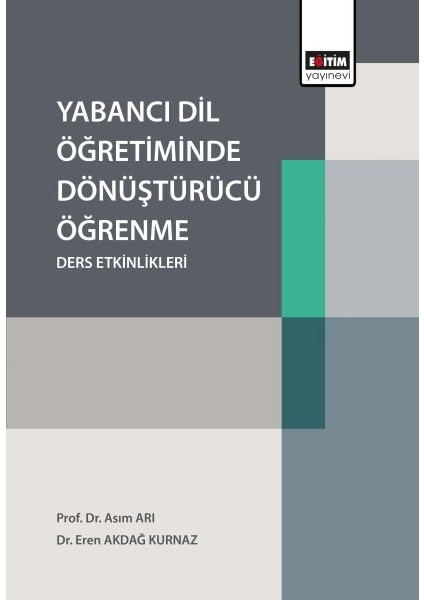 EĞİTİM
yayınevi

YABANCI DİL ÖĞRETİMİNDE DÖNÜŞTÜRÜCÜ ÖĞRENME

DERS ETKİNLİKLERİ

Prof. Dr. Asım ARI
Dr. Eren AKDAĞ KURNAZ